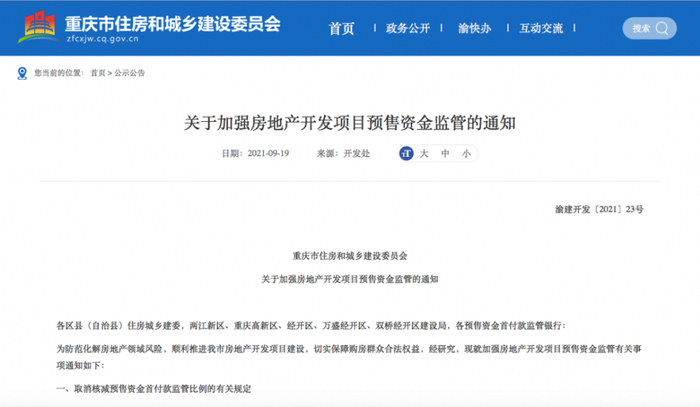 重庆市住房和城乡建设委员会
zfcxjw.cq.gov.cn

首页 | 政务公开 | 渝快办 | 互动交流 |

搜索

您当前的位置： 首页 > 公示公告

关于加强房地产开发项目预售资金监管的通知

日期：2021-09-19 来源：开发处 大 中 小

渝建开发〔2021〕23号

重庆市住房和城乡建设委员会

关于加强房地产开发项目预售资金监管的通知

各区县（自治县）住房城乡建委，两江新区、重庆高新区、经开区、万盛经开区、双桥经开区建设局，各预售资金首付款监管银行：

为防范化解房地产领域风险，顺利推进我市房地产开发项目建设，切实保障购房群众合法权益，经研究，现就加强房地产开发项目预售资金监管有关事项通知如下：

一、取消核减预售资金首付款监管比例的有关规定